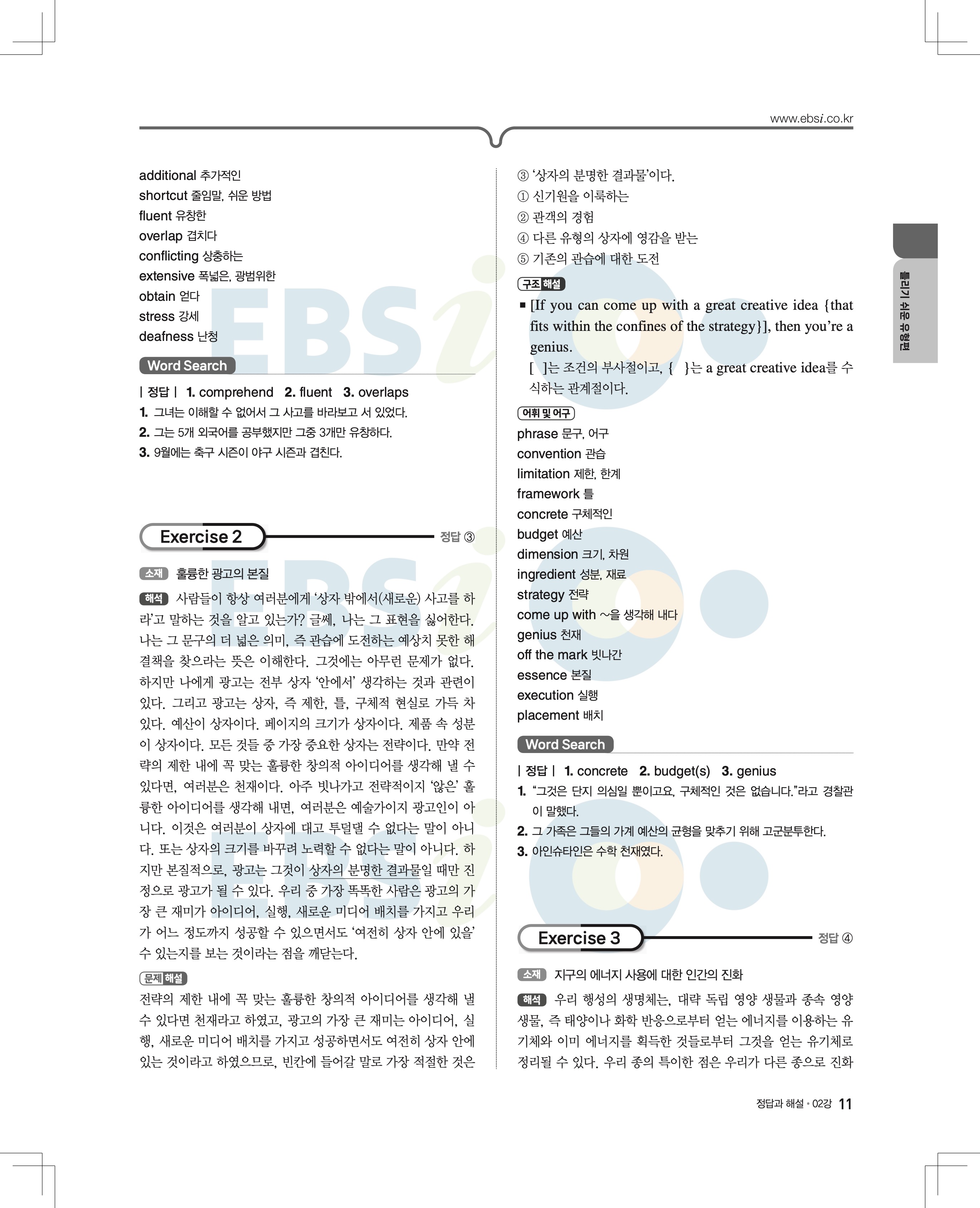 www.ebsi.co.kr

additional 추가적인
shortcut 줄임말, 쉬운 방법
fluent 유창한
overlap 겹치다
conflicting 상충하는
extensive 폭넓은, 광범위한
obtain 얻다
stress 강세
deafness 난청

Word Search

| 정답 | 1. comprehend 2. fluent 3. overlaps
1. 그녀는 이해할 수 없어서 그 사고를 바라보고 서 있었다.
2. 그는 5개 외국어를 공부했지만 그중 3개만 유창하다.
3. 9월에는 축구 시즌이 야구 시즌과 겹친다.

Exercise 2 정답 ③

소재 훌륭한 광고의 본질

해석 사람들이 항상 여러분에게 '상자 밖에서(새로운) 사고를 하라'고 말하는 것을 알고 있는가? 글쎄, 나는 그 표현을 싫어한다. 나는 그 문구의 더 넓은 의미, 즉 관습에 도전하는 예상치 못한 해결책을 찾으라는 뜻은 이해한다. 그것에는 아무런 문제가 없다. 하지만 나에게 광고는 전부 상자 '안에서' 생각하는 것과 관련이 있다. 그리고 광고는 상자, 즉 제한, 틀, 구체적 현실로 가득 차 있다. 예산이 상자이다. 페이지의 크기가 상자이다. 제품 속 성분이 상자이다. 모든 것들 중 가장 중요한 상자는 전략이다. 만약 전략의 제한 내에 꼭 맞는 훌륭한 창의적 아이디어를 생각해 낼 수 있다면, 여러분은 천재이다. 아주 빗나가고 전략적이지 '않은' 훌륭한 아이디어를 생각해 내면, 여러분은 예술가이지 광고인이 아니다. 이것은 여러분이 상자에 대고 투덜댈 수 없다는 말이 아니다. 또는 상자의 크기를 바꾸려 노력할 수 없다는 말이 아니다. 하지만 본질적으로, 광고는 그것이 상자의 분명한 결과물일 때만 진정으로 광고가 될 수 있다. 우리 중 가장 똑똑한 사람은 광고의 가장 큰 재미가 아이디어, 실행, 새로운 미디어 배치를 가지고 우리가 어느 정도까지 성공할 수 있으면서도 '여전히 상자 안에 있을' 수 있는지를 보는 것이라는 점을 깨닫는다.

문제 해설
전략의 제한 내에 꼭 맞는 훌륭한 창의적 아이디어를 생각해 낼 수 있다면 천재라고 하였고, 광고의 가장 큰 재미는 아이디어, 실행, 새로운 미디어 배치를 가지고 성공하면서도 여전히 상자 안에 있는 것이라고 하였으므로, 빈칸에 들어갈 말로 가장 적절한 것은

③ '상자의 분명한 결과물'이다.
① 신기원을 이룩하는
② 관객의 경험
④ 다른 유형의 상자에 영감을 받는
⑤ 기존의 관습에 대한 도전

구조 해설
■ [If you can come up with a great creative idea {that fits within the confines of the strategy}], then you're a genius.
[ ]는 조건의 부사절이고, { }는 a great creative idea를 수식하는 관계절이다.

어휘 및 어구
phrase 문구, 어구
convention 관습
limitation 제한, 한계
framework 틀
concrete 구체적인
budget 예산
dimension 크기, 차원
ingredient 성분, 재료
strategy 전략
come up with ~을 생각해 내다
genius 천재
off the mark 빗나간
essence 본질
execution 실행
placement 배치

Word Search

| 정답 | 1. concrete 2. budget(s) 3. genius
1. "그것은 단지 의심일 뿐이고요, 구체적인 것은 없습니다."라고 경찰관이 말했다.
2. 그 가족은 그들의 가계 예산의 균형을 맞추기 위해 고군분투한다.
3. 아인슈타인은 수학 천재였다.

Exercise 3 정답 ④

소재 지구의 에너지 사용에 대한 인간의 진화

해석 우리 행성의 생명체는, 대략 독립 영양 생물과 종속 영양 생물, 즉 태양이나 화학 반응으로부터 얻는 에너지를 이용하는 유기체와 이미 에너지를 획득한 것들로부터 그것을 얻는 유기체로 정리될 수 있다. 우리 종의 특이한 점은 우리가 다른 종으로 진화

틀리기 쉬운 유형편

정답과 해설 • 02강 11